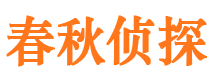 春秋侦探